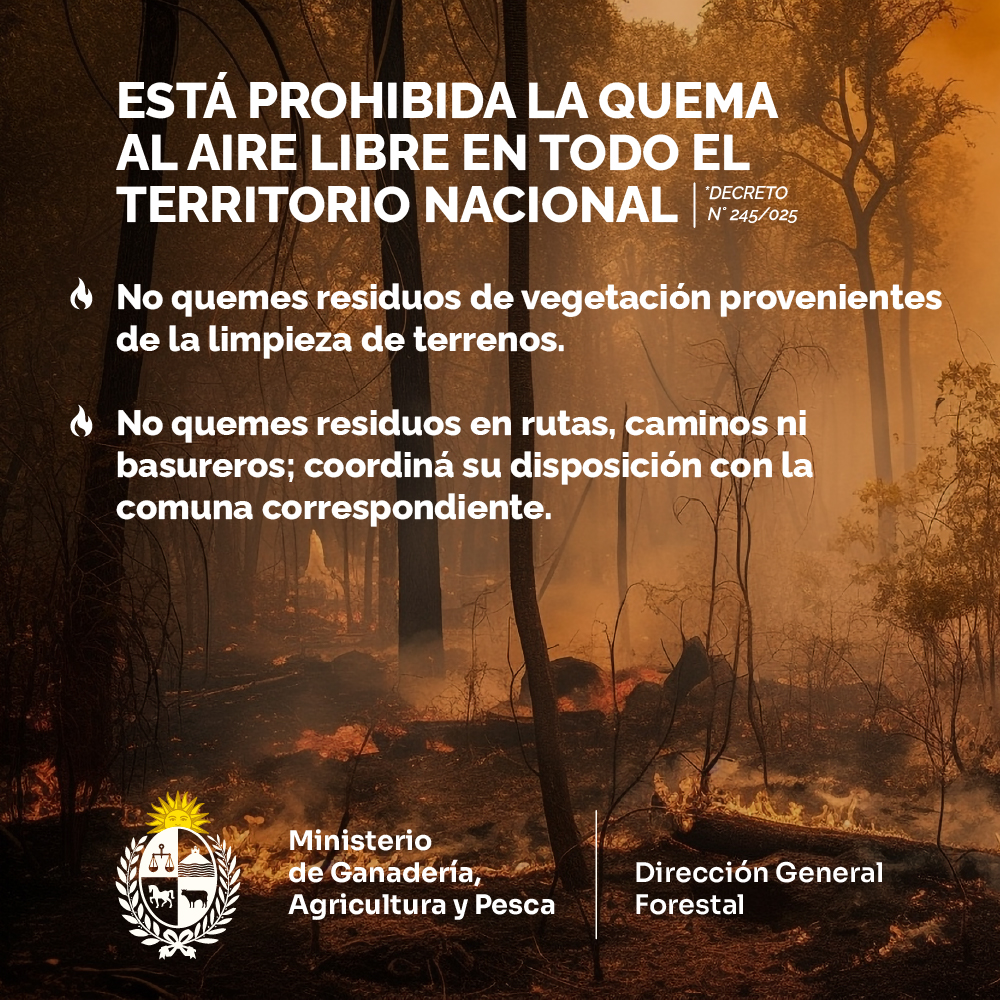 ESTÁ PROHIBIDA LA QUEMA AL AIRE LIBRE EN TODO EL TERRITORIO NACIONAL

*DECRETO N° 245/025

No quemes residuos de vegetación provenientes de la limpieza de terrenos.

No quemes residuos en rutas, caminos ni basureros; coordiná su disposición con la comuna correspondiente.

Ministerio de Ganadería, Agricultura y Pesca

Dirección General Forestal